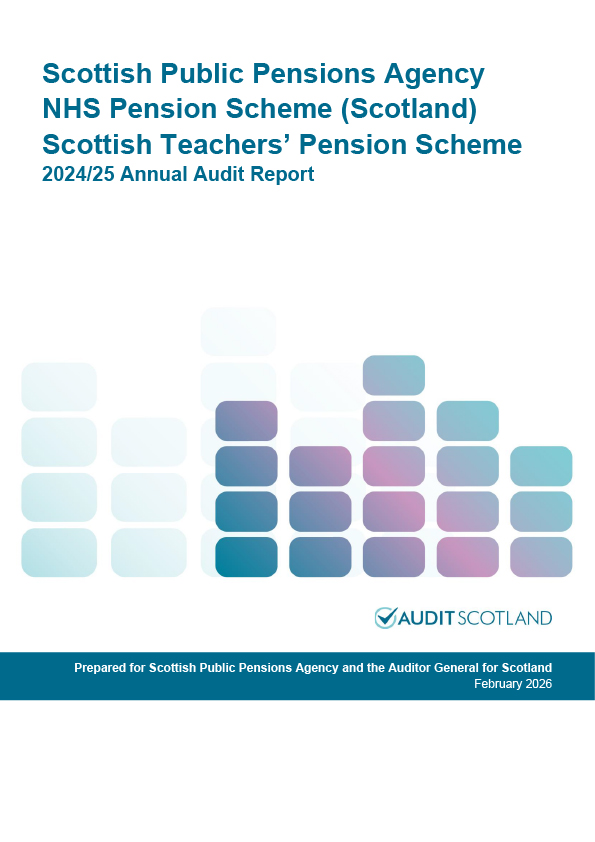 Scottish Public Pensions Agency
NHS Pension Scheme (Scotland)
Scottish Teachers' Pension Scheme
2024/25 Annual Audit Report

AUDIT SCOTLAND

Prepared for Scottish Public Pensions Agency and the Auditor General for Scotland
February 2026